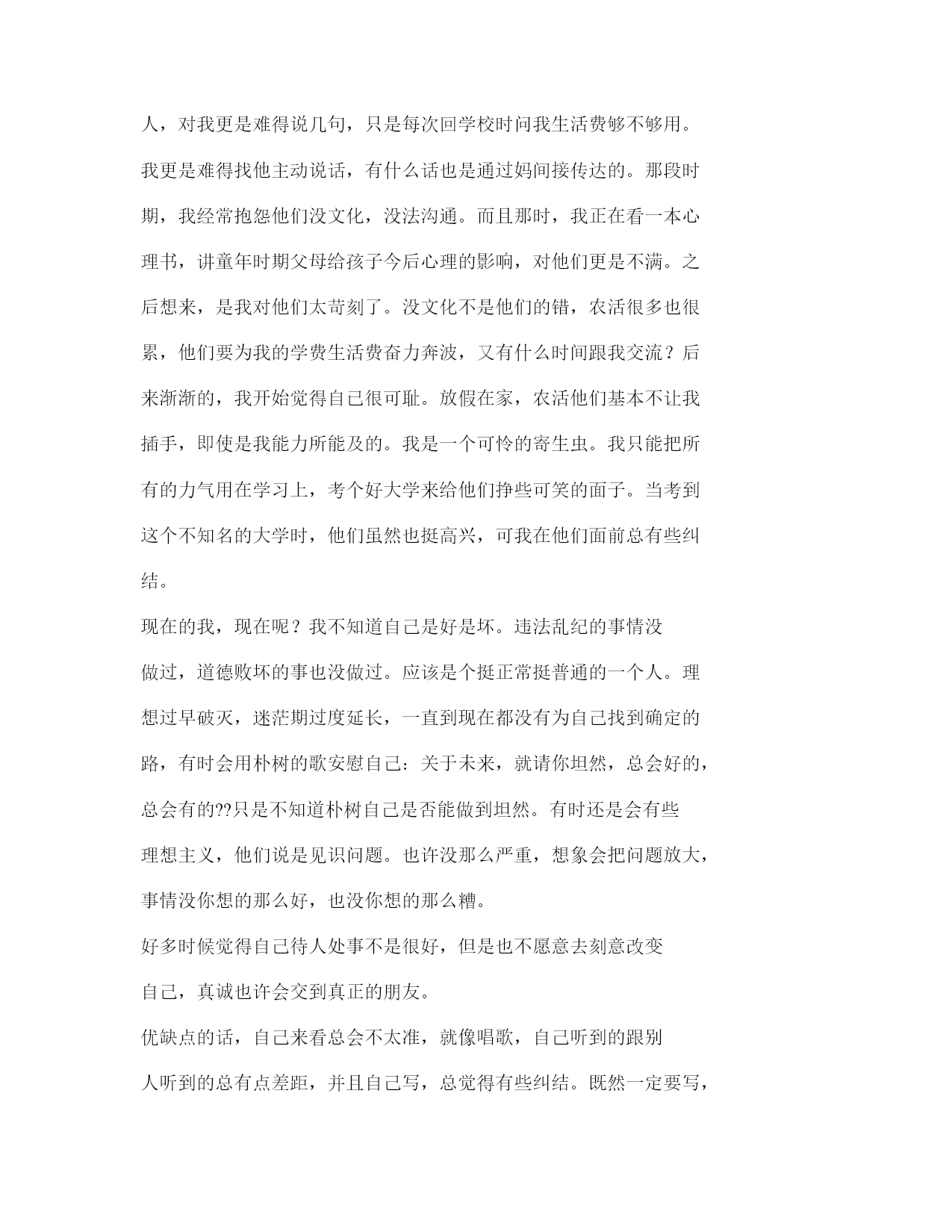 人，对我更是难得说几句，只是每次回学校时问我生活费够不够用。我更是难得找他主动说话，有什么话也是通过妈间接传达的。那段时期，我经常抱怨他们没文化，没法沟通。而且那时，我正在看一本心理书，讲童年时期父母给孩子今后心理的影响，对他们更是不满。之后想来，是我对他们太苛刻了。没文化不是他们的错，农活很多也很累，他们要为我的学费生活费奋力奔波，又有什么时间跟我交流？后来渐渐的，我开始觉得自己很可耻。放假在家，农活他们基本不让我插手，即使是我能力所能及的。我是一个可怜的寄生虫。我只能把所有的力气用在学习上，考个好大学来给他们挣些可笑的面子。当考到这个不知名的大学时，他们虽然也挺高兴，可我在他们面前总有些纠结。

现在的我，现在呢？我不知道自己是好是坏。违法乱纪的事情没做过，道德败坏的事也没做过。应该是个挺正常挺普通的一个人。理想过早破灭，迷茫期过度延长，一直到现在都没有为自己找到确定的路，有时会用朴树的歌安慰自己：关于未来，就请你坦然，总会好的，总会有的??只是不知道朴树自己是否能做到坦然。有时还是会有些理想主义，他们说是见识问题。也许没那么严重，想象会把问题放大，事情没你想的那么好，也没你想的那么糟。

好多时候觉得自己待人处事不是很好，但是也不愿意去刻意改变自己，真诚也许会交到真正的朋友。

优缺点的话，自己来看总会不太准，就像唱歌，自己听到的跟别人听到的总有点差距，并且自己写，总觉得有些纠结。既然一定要写，